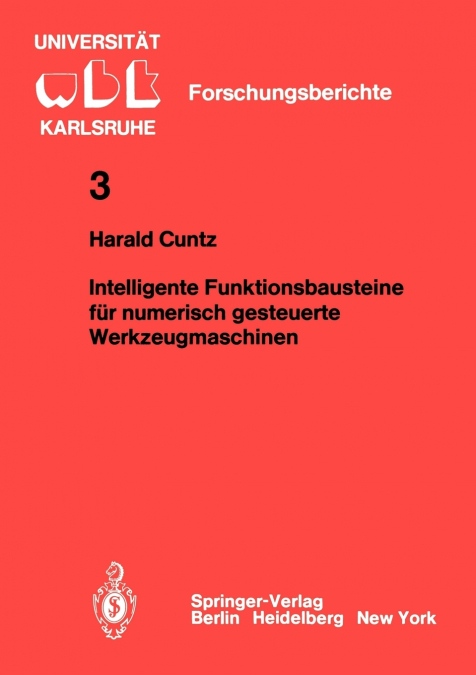 UNIVERSITÄT
wbk
KARLSRUHE

Forschungsberichte

3

Harald Cuntz

Intelligente Funktionsbausteine für numerisch gesteuerte Werkzeugmaschinen

Springer-Verlag
Berlin Heidelberg New York